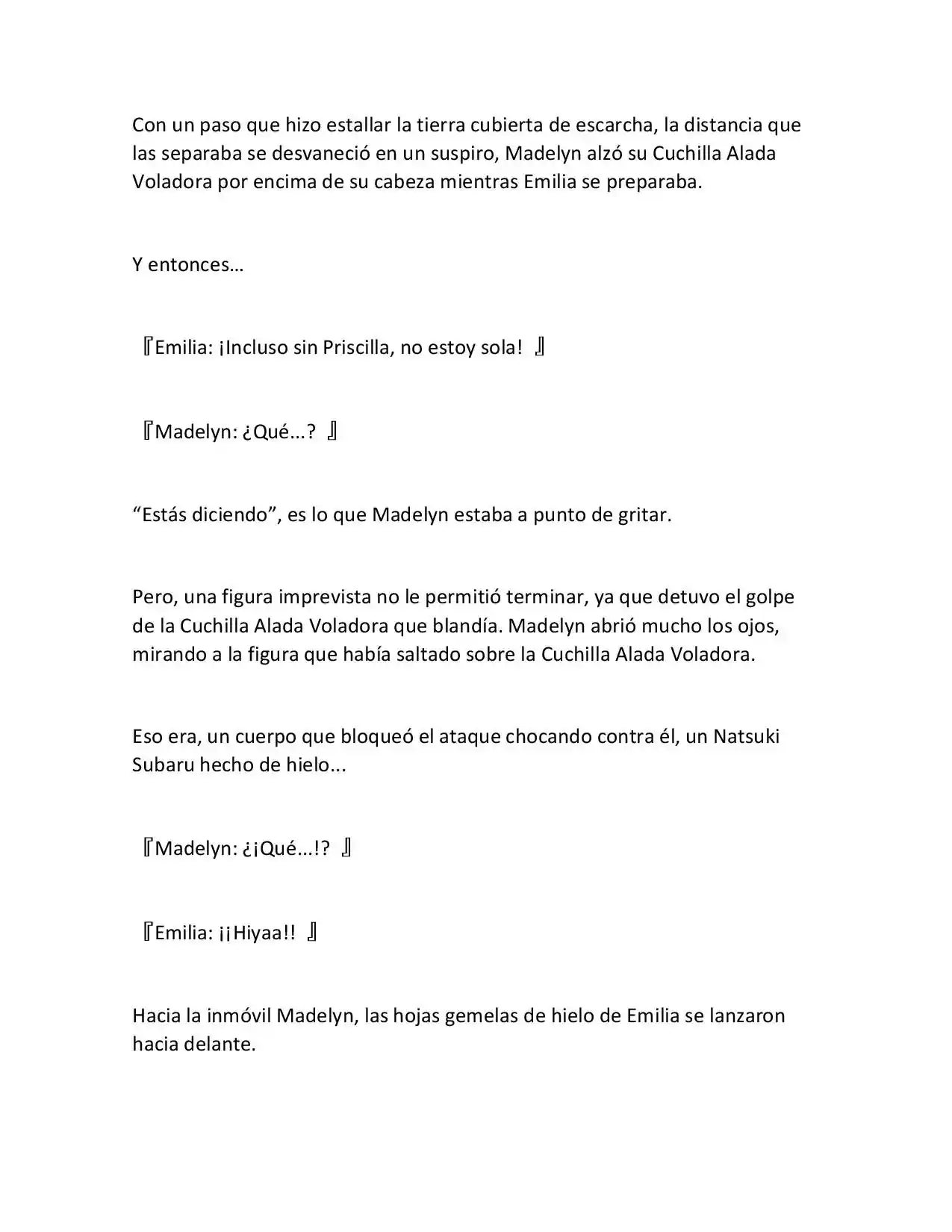 Con un paso que hizo estallar la tierra cubierta de escarcha, la distancia que las separaba se desvaneció en un suspiro, Madelyn alzó su Cuchilla Alada Voladora por encima de su cabeza mientras Emilia se preparaba.

Y entonces…

『Emilia: ¡Incluso sin Priscilla, no estoy sola! 』

『Madelyn: ¿Qué...? 』

“Estás diciendo”, es lo que Madelyn estaba a punto de gritar.

Pero, una figura imprevista no le permitió terminar, ya que detuvo el golpe de la Cuchilla Alada Voladora que blandía. Madelyn abrió mucho los ojos, mirando a la figura que había saltado sobre la Cuchilla Alada Voladora.

Eso era, un cuerpo que bloqueó el ataque chocando contra él, un Natsuki Subaru hecho de hielo...

『Madelyn: ¿¡Qué...!? 』

『Emilia: ¡¡Hiyaa!! 』

Hacia la inmóvil Madelyn, las hojas gemelas de hielo de Emilia se lanzaron hacia delante.